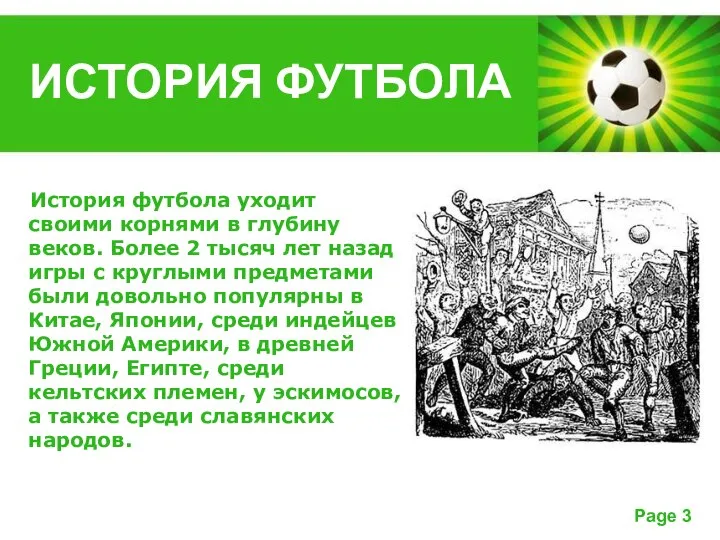 ИСТОРИЯ ФУТБОЛА

История футбола уходит своими корнями в глубину веков. Более 2 тысяч лет назад игры с круглыми предметами были довольно популярны в Китае, Японии, среди индейцев Южной Америки, в древней Греции, Египте, среди кельтских племен, у эскимосов, а также среди славянских народов.

Page 3